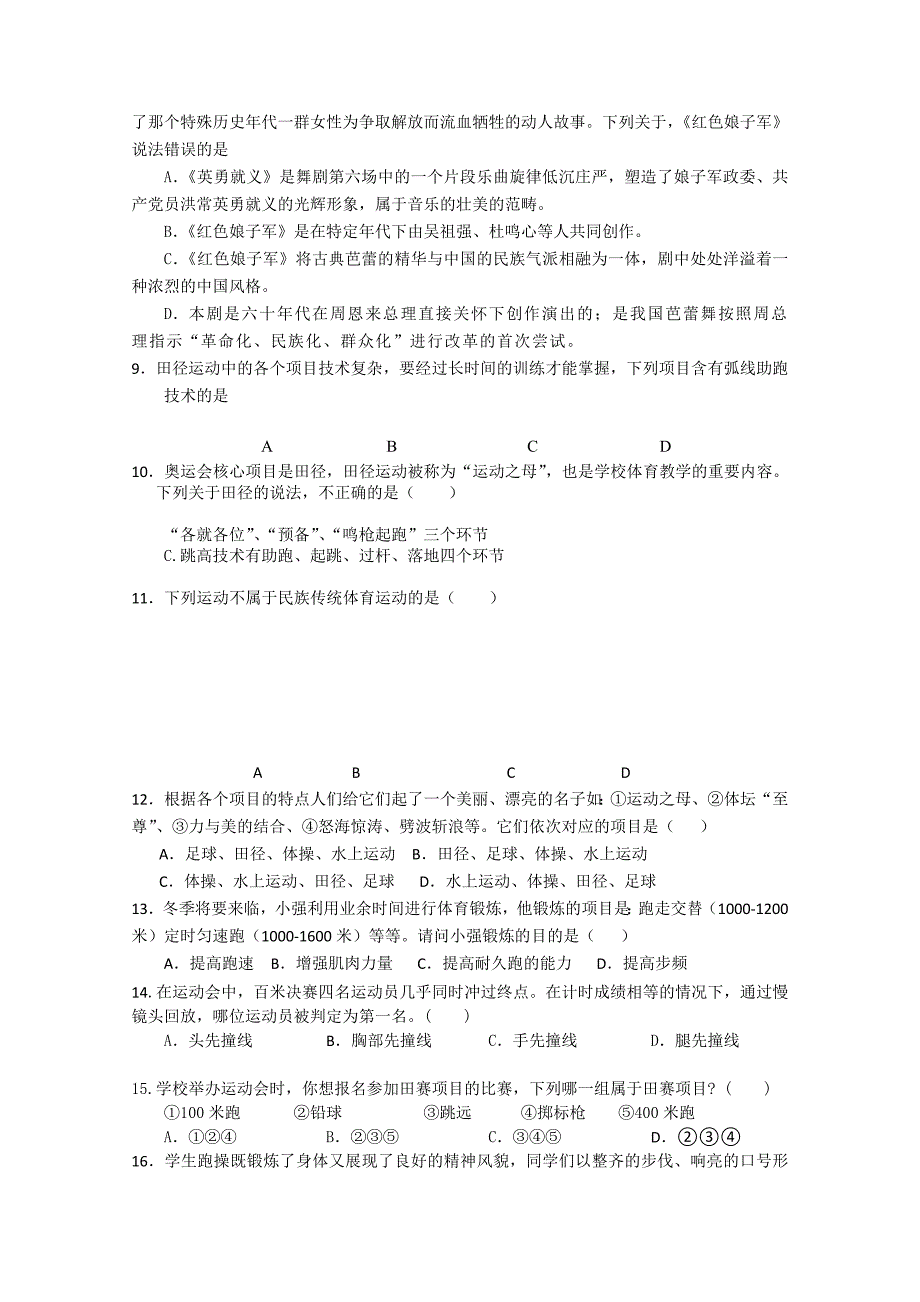 了那个特殊历史年代一群女性为争取解放而流血牺牲的动人故事。下列关于，《红色娘子军》说法错误的是

A.《英勇就义》是舞剧第六场中的一个片段乐曲旋律低沉庄严，塑造了娘子军政委、共产党员洪常英勇就义的光辉形象，属于音乐的壮美的范畴。

B.《红色娘子军》是在特定年代下由吴祖强、杜鸣心等人共同创作。

C.《红色娘子军》将古典芭蕾的精华与中国的民族气派相融为一体，剧中处处洋溢着一种浓烈的中国风格。

D.本剧是六十年代在周恩来总理直接关怀下创作演出的；是我国芭蕾舞按照周总理指示“革命化、民族化、群众化”进行改革的首次尝试。

9．田径运动中的各个项目技术复杂，要经过长时间的训练才能掌握，下列项目含有弧线助跑技术的是

A B C D

10．奥运会核心项目是田径，田径运动被称为“运动之母”，也是学校体育教学的重要内容。下列关于田径的说法，不正确的是（ ）

“各就各位”、“预备”、“鸣枪起跑”三个环节

C.跳高技术有助跑、起跳、过杆、落地四个环节

11．下列运动不属于民族传统体育运动的是（ ）

A B C D

12．根据各个项目的特点人们给它们起了一个美丽、漂亮的名子如：①运动之母、②体坛“至尊”、③力与美的结合、④怒海惊涛、劈波斩浪等。它们依次对应的项目是（ ）

A．足球、田径、体操、水上运动 B．田径、足球、体操、水上运动

C．体操、水上运动、田径、足球 D．水上运动、体操、田径、足球

13．冬季将要来临，小强利用业余时间进行体育锻炼，他锻炼的项目是：跑走交替（1000-1200米）定时匀速跑（1000-1600米）等等。请问小强锻炼的目的是（ ）

A．提高跑速 B．增强肌肉力量 C．提高耐久跑的能力 D．提高步频

14.在运动会中，百米决赛四名运动员几乎同时冲过终点。在计时成绩相等的情况下，通过慢镜头回放，哪位运动员被判定为第一名。( )

A．头先撞线 B．胸部先撞线 C．手先撞线 D．腿先撞线

15.学校举办运动会时，你想报名参加田赛项目的比赛，下列哪一组属于田赛项目？( )

①100米跑 ②铅球 ③跳远 ④掷标枪 ⑤400米跑

A．①②④ B．②③⑤ C．③④⑤ D．②③④

16．学生跑操既锻炼了身体又展现了良好的精神风貌，同学们以整齐的步伐、响亮的口号形